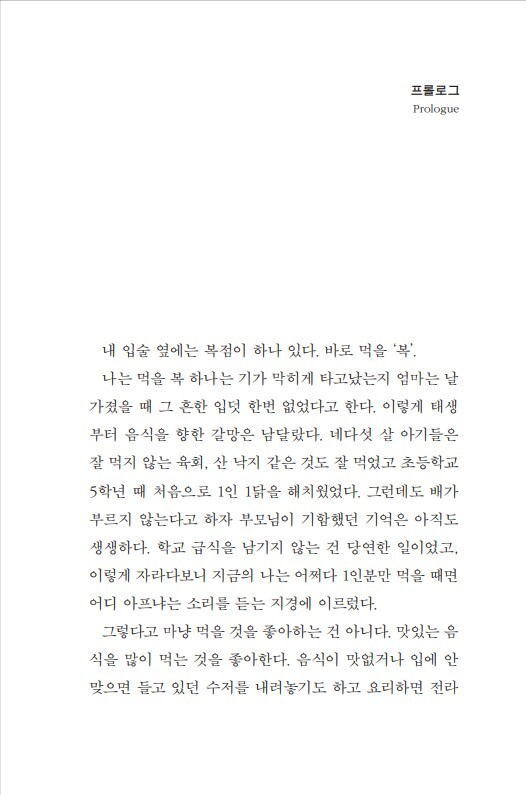 프롤로그
Prologue

내 입술 옆에는 복점이 하나 있다. 바로 먹을 '복'.

나는 먹을 복 하나는 기가 막히게 타고났는지 엄마는 날 가졌을 때 그 흔한 입덧 한번 없었다고 한다. 이렇게 태생부터 음식을 향한 갈망은 남달랐다. 네다섯 살 아기들은 잘 먹지 않는 육회, 산 낙지 같은 것도 잘 먹었고 초등학교 5학년 때 처음으로 1인 1닭을 해치웠었다. 그런데도 배가 부르지 않는다고 하자 부모님이 기함했던 기억은 아직도 생생하다. 학교 급식을 남기지 않는 건 당연한 일이었고, 이렇게 자라다보니 지금의 나는 어쩌다 1인분만 먹을 때면 어디 아프냐는 소리를 듣는 지경에 이르렀다.

그렇다고 마냥 먹을 것을 좋아하는 건 아니다. 맛있는 음식을 많이 먹는 것을 좋아한다. 음식이 맛없거나 입에 안 맞으면 들고 있던 수저를 내려놓기도 하고 요리하면 전라